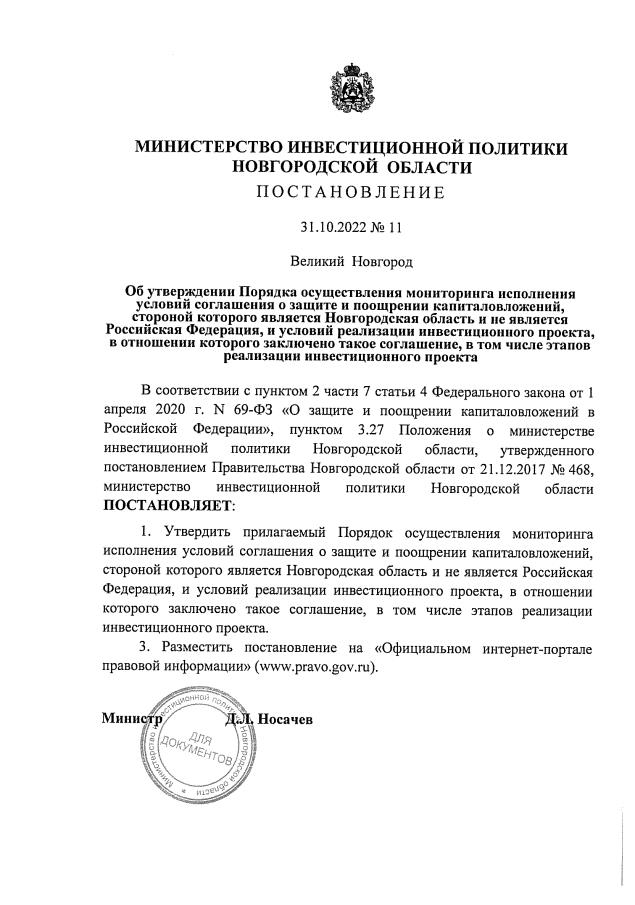 МИНИСТЕРСТВО ИНВЕСТИЦИОННОЙ ПОЛИТИКИ НОВГОРОДСКОЙ ОБЛАСТИ
ПОСТАНОВЛЕНИЕ

31.10.2022 № 11

Великий Новгород

Об утверждении Порядка осуществления мониторинга исполнения условий соглашения о защите и поощрении капиталовложений, стороной которого является Новгородская область и не является Российская Федерация, и условий реализации инвестиционного проекта, в отношении которого заключено такое соглашение, в том числе этапов реализации инвестиционного проекта

В соответствии с пунктом 2 части 7 статьи 4 Федерального закона от 1 апреля 2020 г. N 69-ФЗ «О защите и поощрении капиталовложений в Российской Федерации», пунктом 3.27 Положения о министерстве инвестиционной политики Новгородской области, утвержденного постановлением Правительства Новгородской области от 21.12.2017 № 468, министерство инвестиционной политики Новгородской области ПОСТАНОВЛЯЕТ:

1. Утвердить прилагаемый Порядок осуществления мониторинга исполнения условий соглашения о защите и поощрении капиталовложений, стороной которого является Новгородская область и не является Российская Федерация, и условий реализации инвестиционного проекта, в отношении которого заключено такое соглашение, в том числе этапов реализации инвестиционного проекта.

3. Разместить постановление на «Официальном интернет-портале правовой информации» (www.pravo.gov.ru).

Министр Д.Л. Носачев

Министерство инвестиционной политики Новгородской области
ДЛЯ ДОКУМЕНТОВ